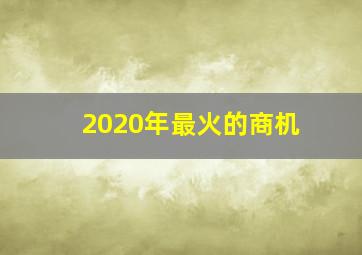 2020年最火的商机